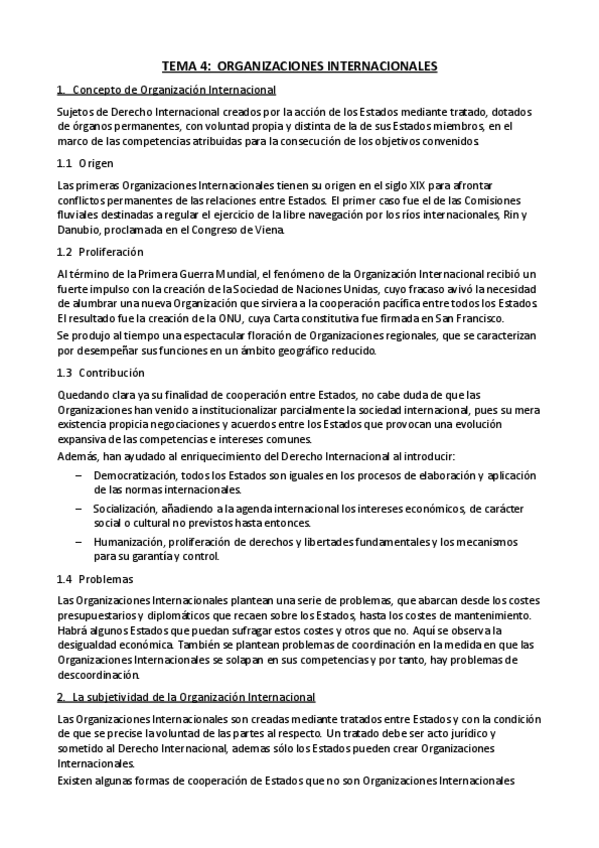 TEMA 4: ORGANIZACIONES INTERNACIONALES

1. Concepto de Organización Internacional

Sujetos de Derecho Internacional creados por la acción de los Estados mediante tratado, dotados de órganos permanentes, con voluntad propia y distinta de la de sus Estados miembros, en el marco de las competencias atribuidas para la consecución de los objetivos convenidos.

1.1 Origen

Las primeras Organizaciones Internacionales tienen su origen en el siglo XIX para afrontar conflictos permanentes de las relaciones entre Estados. El primer caso fue el de las Comisiones fluviales destinadas a regular el ejercicio de la libre navegación por los ríos internacionales, Rin y Danubio, proclamada en el Congreso de Viena.

1.2 Proliferación

Al término de la Primera Guerra Mundial, el fenómeno de la Organización Internacional recibió un fuerte impulso con la creación de la Sociedad de Naciones Unidas, cuyo fracaso avivó la necesidad de alumbrar una nueva Organización que sirviera a la cooperación pacífica entre todos los Estados. El resultado fue la creación de la ONU, cuya Carta constitutiva fue firmada en San Francisco.
Se produjo al tiempo una espectacular floración de Organizaciones regionales, que se caracterizan por desempeñar sus funciones en un ámbito geográfico reducido.

1.3 Contribución

Quedando clara ya su finalidad de cooperación entre Estados, no cabe duda de que las Organizaciones han venido a institucionalizar parcialmente la sociedad internacional, pues su mera existencia propicia negociaciones y acuerdos entre los Estados que provocan una evolución expansiva de las competencias e intereses comunes.
Además, han ayudado al enriquecimiento del Derecho Internacional al introducir:

– Democratización, todos los Estados son iguales en los procesos de elaboración y aplicación de las normas internacionales.
– Socialización, añadiendo a la agenda internacional los intereses económicos, de carácter social o cultural no previstos hasta entonces.
– Humanización, proliferación de derechos y libertades fundamentales y los mecanismos para su garantía y control.

1.4 Problemas

Las Organizaciones Internacionales plantean una serie de problemas, que abarcan desde los costes presupuestarios y diplomáticos que recaen sobre los Estados, hasta los costes de mantenimiento. Habrá algunos Estados que puedan sufragar estos costes y otros que no. Aquí se observa la desigualdad económica. También se plantean problemas de coordinación en la medida en que las Organizaciones Internacionales se solapan en sus competencias y por tanto, hay problemas de descoordinación.

2. La subjetividad de la Organización Internacional

Las Organizaciones Internacionales son creadas mediante tratados entre Estados y con la condición de que se precise la voluntad de las partes al respecto. Un tratado debe ser acto jurídico y sometido al Derecho Internacional, ademas sólo los Estados pueden crear Organizaciones Internacionales.
Existen algunas formas de cooperación de Estados que no son Organizaciones Internacionales